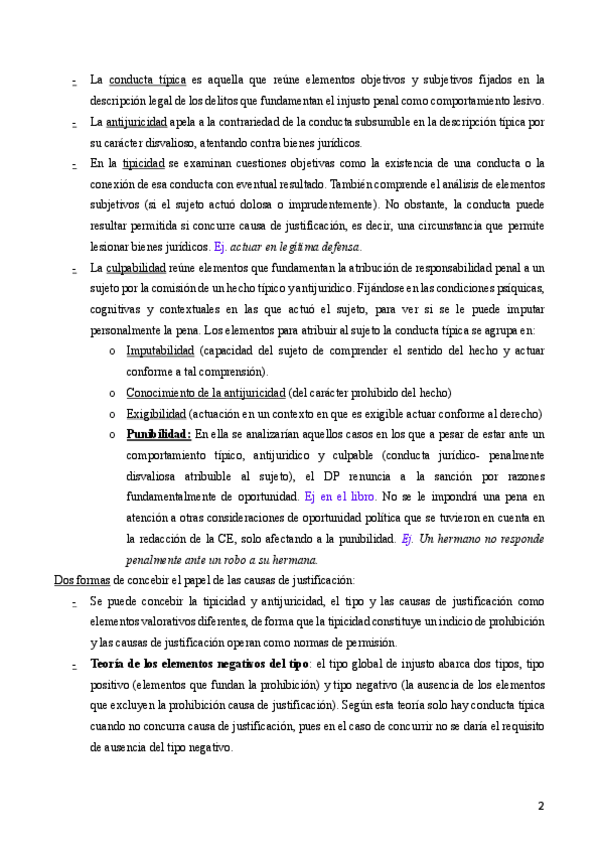 - La conducta típica es aquella que reúne elementos objetivos y subjetivos fijados en la descripción legal de los delitos que fundamentan el injusto penal como comportamiento lesivo.

- La antijuricidad apela a la contrariedad de la conducta subsumible en la descripción típica por su carácter disvalioso, atentando contra bienes jurídicos.

- En la tipicidad se examinan cuestiones objetivas como la existencia de una conducta o la conexión de esa conducta con eventual resultado. También comprende el análisis de elementos subjetivos (si el sujeto actuó dolosa o imprudentemente). No obstante, la conducta puede resultar permitida si concurre causa de justificación, es decir, una circunstancia que permite lesionar bienes jurídicos. Ej. actuar en legítima defensa.

- La culpabilidad reúne elementos que fundamentan la atribución de responsabilidad penal a un sujeto por la comisión de un hecho típico y antijurídico. Fijándose en las condiciones psíquicas, cognitivas y contextuales en las que actuó el sujeto, para ver si se le puede imputar personalmente la pena. Los elementos para atribuir al sujeto la conducta típica se agrupa en:
    o Imputabilidad (capacidad del sujeto de comprender el sentido del hecho y actuar conforme a tal comprensión).
    o Conocimiento de la antijuricidad (del carácter prohibido del hecho)
    o Exigibilidad (actuación en un contexto en que es exigible actuar conforme al derecho)
    o Punibilidad: En ella se analizarían aquellos casos en los que a pesar de estar ante un comportamiento típico, antijurídico y culpable (conducta jurídico- penalmente disvaliosa atribuible al sujeto), el DP renuncia a la sanción por razones fundamentalmente de oportunidad. Ej en el libro. No se le impondrá una pena en atención a otras consideraciones de oportunidad política que se tuvieron en cuenta en la redacción de la CE, solo afectando a la punibilidad. Ej. Un hermano no responde penalmente ante un robo a su hermana.

Dos formas de concebir el papel de las causas de justificación:

- Se puede concebir la tipicidad y antijuricidad, el tipo y las causas de justificación como elementos valorativos diferentes, de forma que la tipicidad constituye un indicio de prohibición y las causas de justificación operan como normas de permisión.

- Teoría de los elementos negativos del tipo: el tipo global de injusto abarca dos tipos, tipo positivo (elementos que fundan la prohibición) y tipo negativo (la ausencia de los elementos que excluyen la prohibición causa de justificación). Según esta teoría solo hay conducta típica cuando no concurra causa de justificación, pues en el caso de concurrir no se daría el requisito de ausencia del tipo negativo.

2